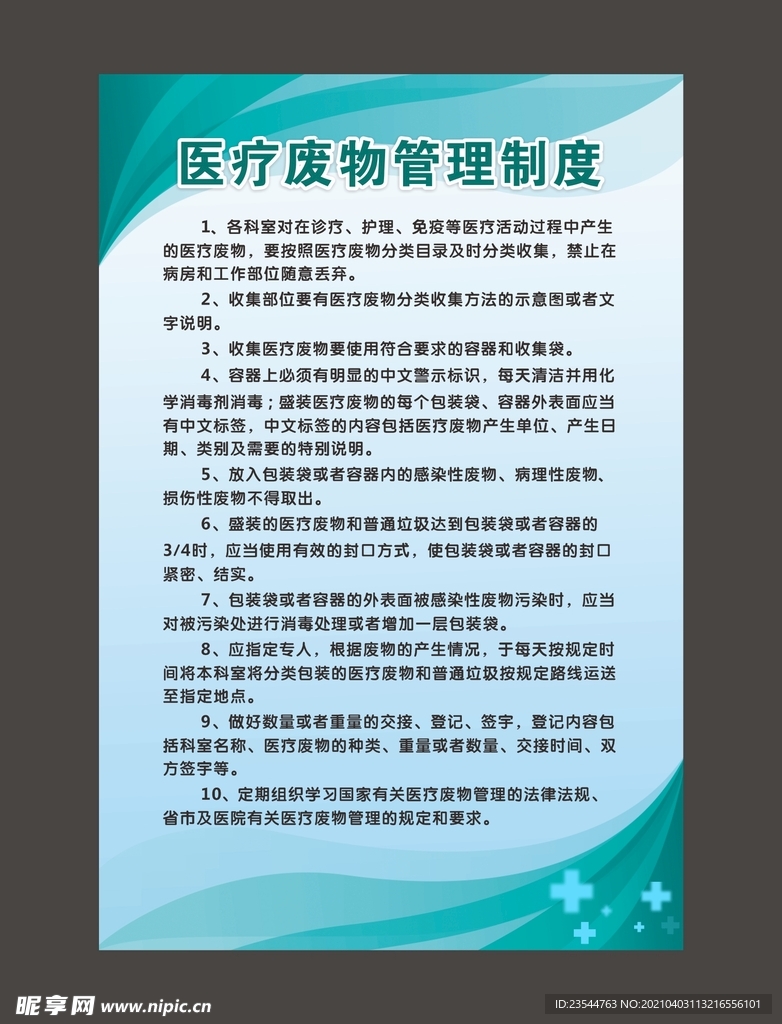 医疗废物管理制度

1、各科室对在诊疗、护理、免疫等医疗活动过程中产生的医疗废物，要按照医疗废物分类目录及时分类收集，禁止在病房和工作部位随意丢弃。

2、收集部位要有医疗废物分类收集方法的示意图或者文字说明。

3、收集医疗废物要使用符合要求的容器和收集袋。

4、容器上必须有明显的中文警示标识，每天清洁并用化学消毒剂消毒；盛装医疗废物的每个包装袋、容器外表面应当有中文标签，中文标签的内容包括医疗废物产生单位、产生日期、类别及需要的特别说明。

5、放入包装袋或者容器内的感染性废物、病理性废物、损伤性废物不得取出。

6、盛装的医疗废物和普通垃圾达到包装袋或者容器的3/4时，应当使用有效的封口方式，使包装袋或者容器的封口紧密、结实。

7、包装袋或者容器的外表面被感染性废物污染时，应当对被污染处进行消毒处理或者增加一层包装袋。

8、应指定专人，根据废物的产生情况，于每天按规定时间将本科室将分类包装的医疗废物和普通垃圾按规定路线运送至指定地点。

9、做好数量或者重量的交接、登记、签字，登记内容包括科室名称、医疗废物的种类、重量或者数量、交接时间、双方签字等。

10、定期组织学习国家有关医疗废物管理的法律法规、省市及医院有关医疗废物管理的规定和要求。

昵享网 www.nipic.cn

ID:23544763 NO:20210403113216556101